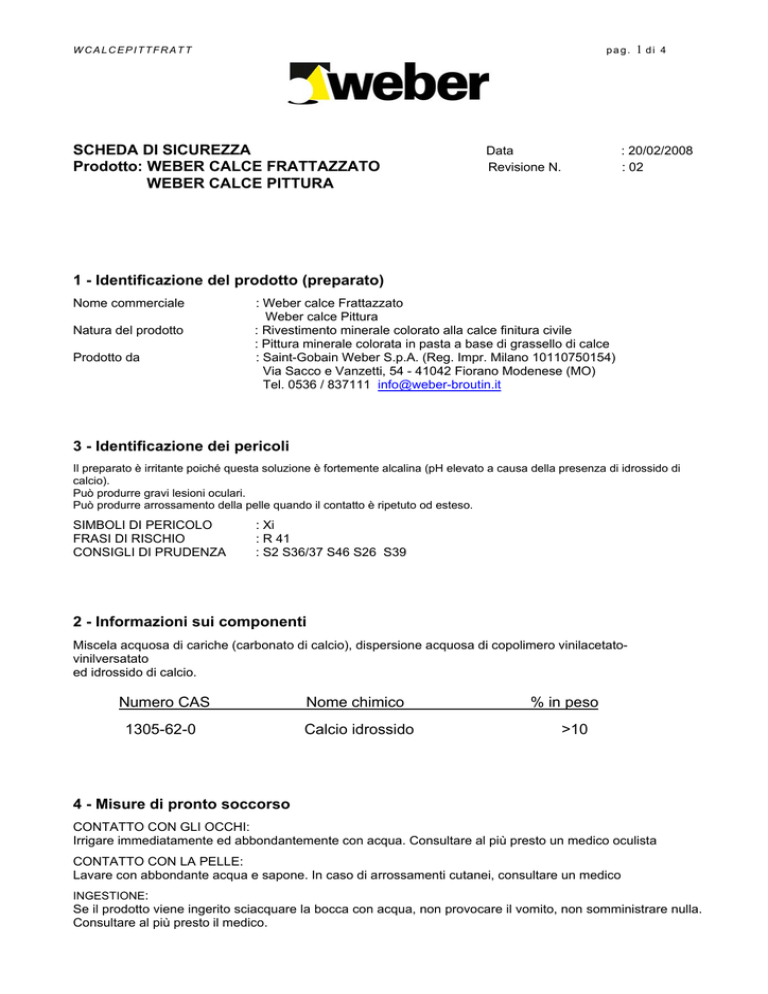 WCALCEPITTFRATT

pag. 1 di 4

weber

SCHEDA DI SICUREZZA
Prodotto: WEBER CALCE FRATTAZZATO
WEBER CALCE PITTURA

Data : 20/02/2008
Revisione N. : 02

1 - Identificazione del prodotto (preparato)

Nome commerciale : Weber calce Frattazzato
Weber calce Pittura
Natura del prodotto : Rivestimento minerale colorato alla calce finitura civile
: Pittura minerale colorata in pasta a base di grassello di calce
Prodotto da : Saint-Gobain Weber S.p.A. (Reg. Impr. Milano 10110750154)
Via Sacco e Vanzetti, 54 - 41042 Fiorano Modenese (MO)
Tel. 0536 / 837111 info@weber-broutin.it

3 - Identificazione dei pericoli

Il preparato è irritante poiché questa soluzione è fortemente alcalina (pH elevato a causa della presenza di idrossido di calcio).
Può produrre gravi lesioni oculari.
Può produrre arrossamento della pelle quando il contatto è ripetuto od esteso.

SIMBOLI DI PERICOLO : Xi
FRASI DI RISCHIO : R 41
CONSIGLI DI PRUDENZA : S2 S36/37 S46 S26 S39

2 - Informazioni sui componenti

Miscela acquosa di cariche (carbonato di calcio), dispersione acquosa di copolimero vinilacetato-vinilversatato
ed idrossido di calcio.

| Numero CAS | Nome chimico | % in peso |
|---|---|---|
| 1305-62-0 | Calcio idrossido | >10 |

4 - Misure di pronto soccorso

CONTATTO CON GLI OCCHI:
Irrigare immediatamente ed abbondantemente con acqua. Consultare al più presto un medico oculista

CONTATTO CON LA PELLE:
Lavare con abbondante acqua e sapone. In caso di arrossamenti cutanei, consultare un medico

INGESTIONE:
Se il prodotto viene ingerito sciacquare la bocca con acqua, non provocare il vomito, non somministrare nulla. Consultare al più presto il medico.